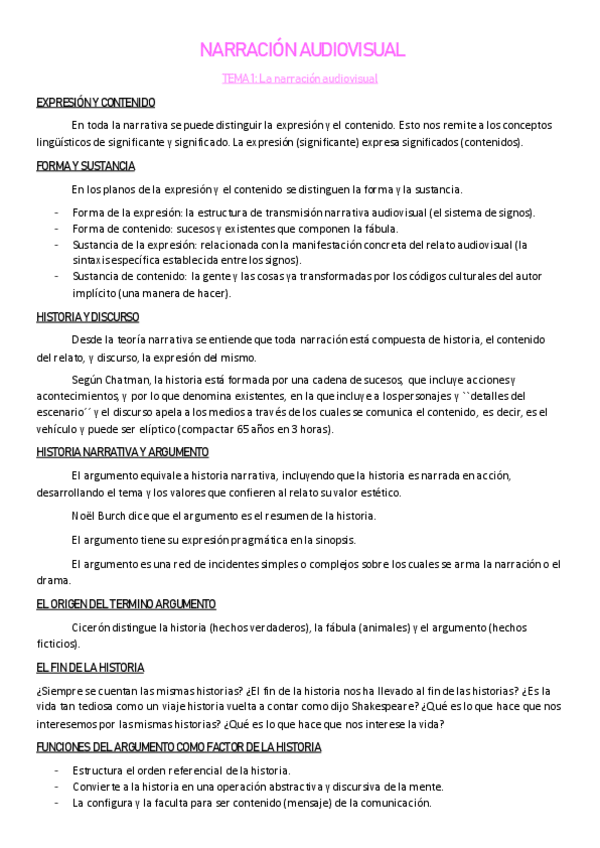 NARRACIÓN AUDIOVISUAL

TEMA 1: La narración audiovisual

EXPRESIÓN Y CONTENIDO

En toda la narrativa se puede distinguir la expresión y el contenido. Esto nos remite a los conceptos lingüísticos de significante y significado. La expresión (significante) expresa significados (contenidos).

FORMA Y SUSTANCIA

En los planos de la expresión y el contenido se distinguen la forma y la sustancia.

- Forma de la expresión: la estructura de transmisión narrativa audiovisual (el sistema de signos).
- Forma de contenido: sucesos y existentes que componen la fábula.
- Sustancia de la expresión: relacionada con la manifestación concreta del relato audiovisual (la sintaxis específica establecida entre los signos).
- Sustancia de contenido: la gente y las cosas ya transformadas por los códigos culturales del autor implícito (una manera de hacer).

HISTORIA Y DISCURSO

Desde la teoría narrativa se entiende que toda narración está compuesta de historia, el contenido del relato, y discurso, la expresión del mismo.

Según Chatman, la historia está formada por una cadena de sucesos, que incluye acciones y acontecimientos, y por lo que denomina existentes, en la que incluye a los personajes y ``detalles del escenario´´ y el discurso apela a los medios a través de los cuales se comunica el contenido, es decir, es el vehículo y puede ser elíptico (compactar 65 años en 3 horas).

HISTORIA NARRATIVA Y ARGUMENTO

El argumento equivale a historia narrativa, incluyendo que la historia es narrada en acción, desarrollando el tema y los valores que confieren al relato su valor estético.

Noël Burch dice que el argumento es el resumen de la historia.

El argumento tiene su expresión pragmática en la sinopsis.

El argumento es una red de incidentes simples o complejos sobre los cuales se arma la narración o el drama.

EL ORIGEN DEL TERMINO ARGUMENTO

Cicerón distingue la historia (hechos verdaderos), la fábula (animales) y el argumento (hechos ficticios).

EL FIN DE LA HISTORIA

¿Siempre se cuentan las mismas historias? ¿El fin de la historia nos ha llevado al fin de las historias? ¿Es la vida tan tediosa como un viaje historia vuelta a contar como dijo Shakespeare? ¿Qué es lo que hace que nos interesemos por las mismas historias? ¿Qué es lo que hace que nos interese la vida?

FUNCIONES DEL ARGUMENTO COMO FACTOR DE LA HISTORIA

- Estructura el orden referencial de la historia.
- Convierte a la historia en una operación abstractiva y discursiva de la mente.
- La configura y la faculta para ser contenido (mensaje) de la comunicación.